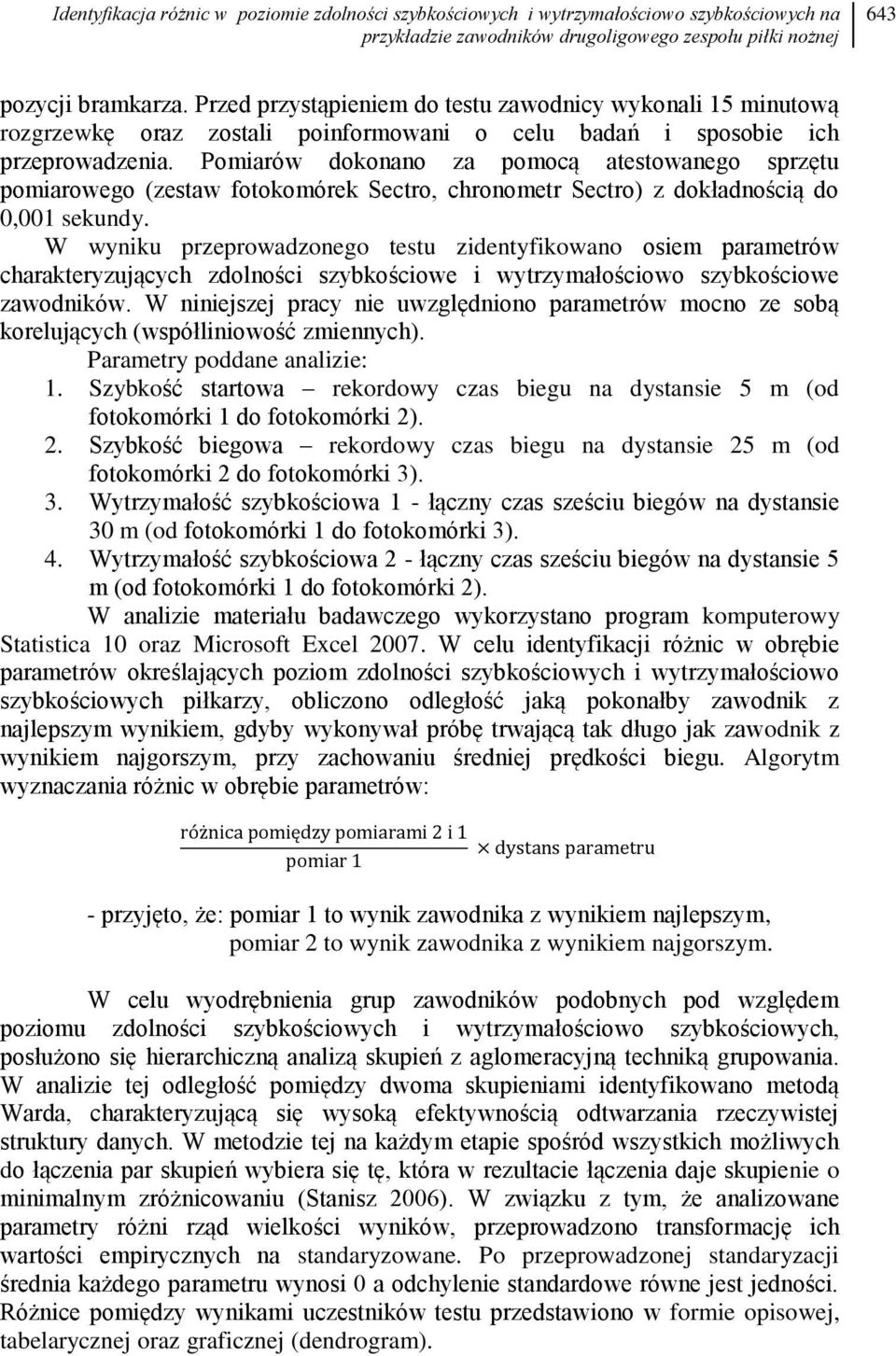 Identyfikacja różnic w poziomie zdolności szybkościowych i wytrzymałościowo szybkościowych na przykładzie zawodników drugoligowego zespołu piłki nożnej

643

pozycji bramkarza. Przed przystąpieniem do testu zawodnicy wykonali 15 minutową rozgrzewkę oraz zostali poinformowani o celu badań i sposobie ich przeprowadzenia. Pomiarów dokonano za pomocą atestowanego sprzętu pomiarowego (zestaw fotokomórek Sectro, chronometr Sectro) z dokładnością do 0,001 sekundy.

W wyniku przeprowadzonego testu zidentyfikowano osiem parametrów charakteryzujących zdolności szybkościowe i wytrzymałościowo szybkościowe zawodników. W niniejszej pracy nie uwzględniono parametrów mocno ze sobą korelujących (współliniowość zmiennych).

Parametry poddane analizie:

1. Szybkość startowa – rekordowy czas biegu na dystansie 5 m (od fotokomórki 1 do fotokomórki 2).
2. Szybkość biegowa – rekordowy czas biegu na dystansie 25 m (od fotokomórki 2 do fotokomórki 3).
3. Wytrzymałość szybkościowa 1 - łączny czas sześciu biegów na dystansie 30 m (od fotokomórki 1 do fotokomórki 3).
4. Wytrzymałość szybkościowa 2 - łączny czas sześciu biegów na dystansie 5 m (od fotokomórki 1 do fotokomórki 2).

W analizie materiału badawczego wykorzystano program komputerowy Statistica 10 oraz Microsoft Excel 2007. W celu identyfikacji różnic w obrębie parametrów określających poziom zdolności szybkościowych i wytrzymałościowo szybkościowych piłkarzy, obliczono odległość jaką pokonałby zawodnik z najlepszym wynikiem, gdyby wykonywał próbę trwającą tak długo jak zawodnik z wynikiem najgorszym, przy zachowaniu średniej prędkości biegu. Algorytm wyznaczania różnic w obrębie parametrów:

$\frac{\text{różnica pomiędzy pomiarami 2 i 1}}{\text{pomiar 1}} \times \text{dystans parametru}$

- przyjęto, że: pomiar 1 to wynik zawodnika z wynikiem najlepszym, pomiar 2 to wynik zawodnika z wynikiem najgorszym.

W celu wyodrębnienia grup zawodników podobnych pod względem poziomu zdolności szybkościowych i wytrzymałościowo szybkościowych, posłużono się hierarchiczną analizą skupień z aglomeracyjną techniką grupowania. W analizie tej odległość pomiędzy dwoma skupieniami identyfikowano metodą Warda, charakteryzującą się wysoką efektywnością odtwarzania rzeczywistej struktury danych. W metodzie tej na każdym etapie spośród wszystkich możliwych do łączenia par skupień wybiera się tę, która w rezultacie łączenia daje skupienie o minimalnym zróżnicowaniu (Stanisz 2006). W związku z tym, że analizowane parametry różni rząd wielkości wyników, przeprowadzono transformację ich wartości empirycznych na standaryzowane. Po przeprowadzonej standaryzacji średnia każdego parametru wynosi 0 a odchylenie standardowe równe jest jedności. Różnice pomiędzy wynikami uczestników testu przedstawiono w formie opisowej, tabelarycznej oraz graficznej (dendrogram).